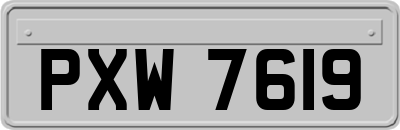 PXW 7619